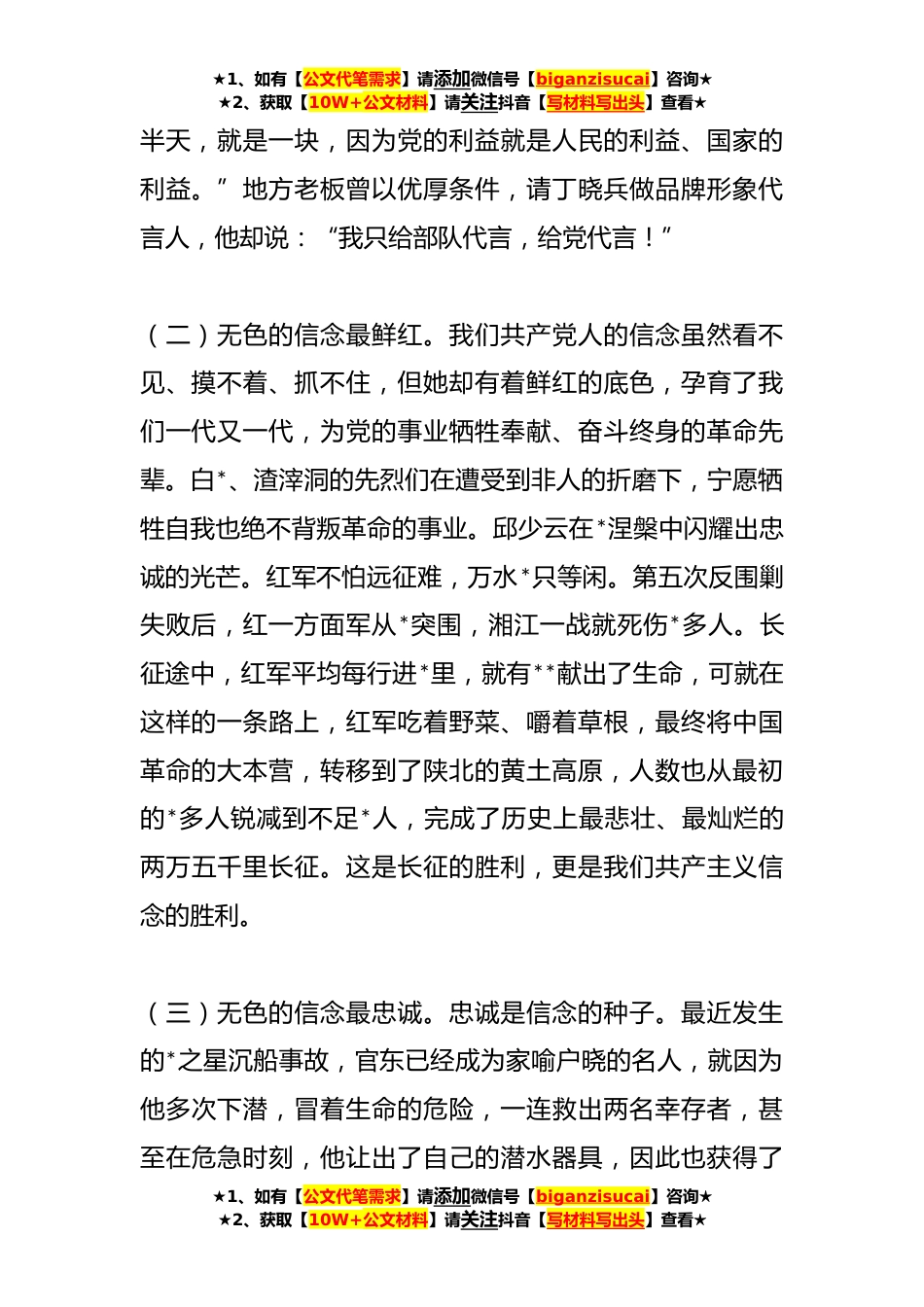 ★1、如有【公文代笔需求】请添加微信号【biganzisucai】咨询★
★2、获取【10W+公文材料】请关注抖音【写材料写出头】查看★

半天，就是一块，因为党的利益就是人民的利益、国家的利益。”地方老板曾以优厚条件，请丁晓兵做品牌形象代言人，他却说：“我只给部队代言，给党代言！”

（二）无色的信念最鲜红。我们共产党人的信念虽然看不见、摸不着、抓不住，但她却有着鲜红的底色，孕育了我们一代又一代，为党的事业牺牲奉献、奋斗终身的革命先辈。白*、渣滓洞的先烈们在遭受到非人的折磨下，宁愿牺牲自我也绝不背叛革命的事业。邱少云在*涅槃中闪耀出忠诚的光芒。红军不怕远征难，万水*只等闲。第五次反围剿失败后，红一方面军从*突围，湘江一战就死伤*多人。长征途中，红军平均每行进*里，就有**献出了生命，可就在这样的一条路上，红军吃着野菜、嚼着草根，最终将中国革命的大本营，转移到了陕北的黄土高原，人数也从最初的*多人锐减到不足*人，完成了历史上最悲壮、最灿烂的两万五千里长征。这是长征的胜利，更是我们共产主义信念的胜利。

（三）无色的信念最忠诚。忠诚是信念的种子。最近发生的*之星沉船事故，官东已经成为家喻户晓的名人，就因为他多次下潜，冒着生命的危险，一连救出两名幸存者，甚至在危急时刻，他让出了自己的潜水器具，因此也获得了

★1、如有【公文代笔需求】请添加微信号【biganzisucai】咨询★
★2、获取【10W+公文材料】请关注抖音【写材料写出头】查看★